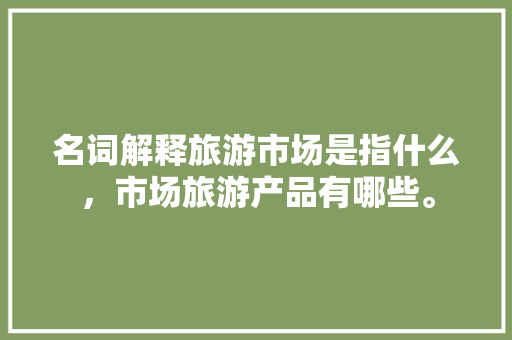 名词解释旅游市场是指什么，市场旅游产品有哪些。